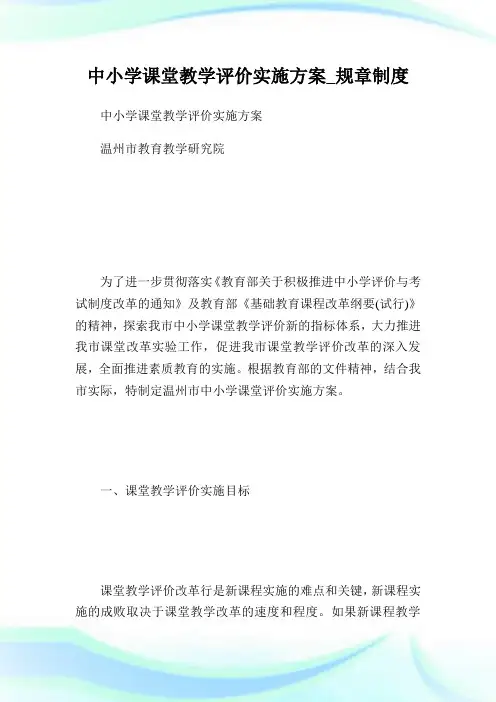 中小学课堂教学评价实施方案_规章制度

中小学课堂教学评价实施方案

温州市教育教学研究院

为了进一步贯彻落实《教育部关于积极推进中小学评价与考试制度改革的通知》及教育部《基础教育课程改革纲要(试行)》的精神，探索我市中小学课堂教学评价新的指标体系，大力推进我市课堂改革实验工作，促进我市课堂教学评价改革的深入发展，全面推进素质教育的实施。根据教育部的文件精神，结合我市实际，特制定温州市中小学课堂评价实施方案。

一、课堂教学评价实施目标

课堂教学评价改革行是新课程实施的难点和关键，新课程实施的成败取决于课堂教学改革的速度和程度。如果新课程教学